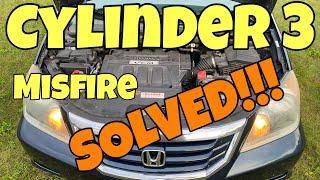 CYLINDeR 3
MISFIRe
SOLVED!!!